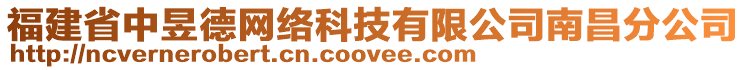 福建省中昱德网络科技有限公司南昌分公司
http://ncvernerobert.cn.coovee.com